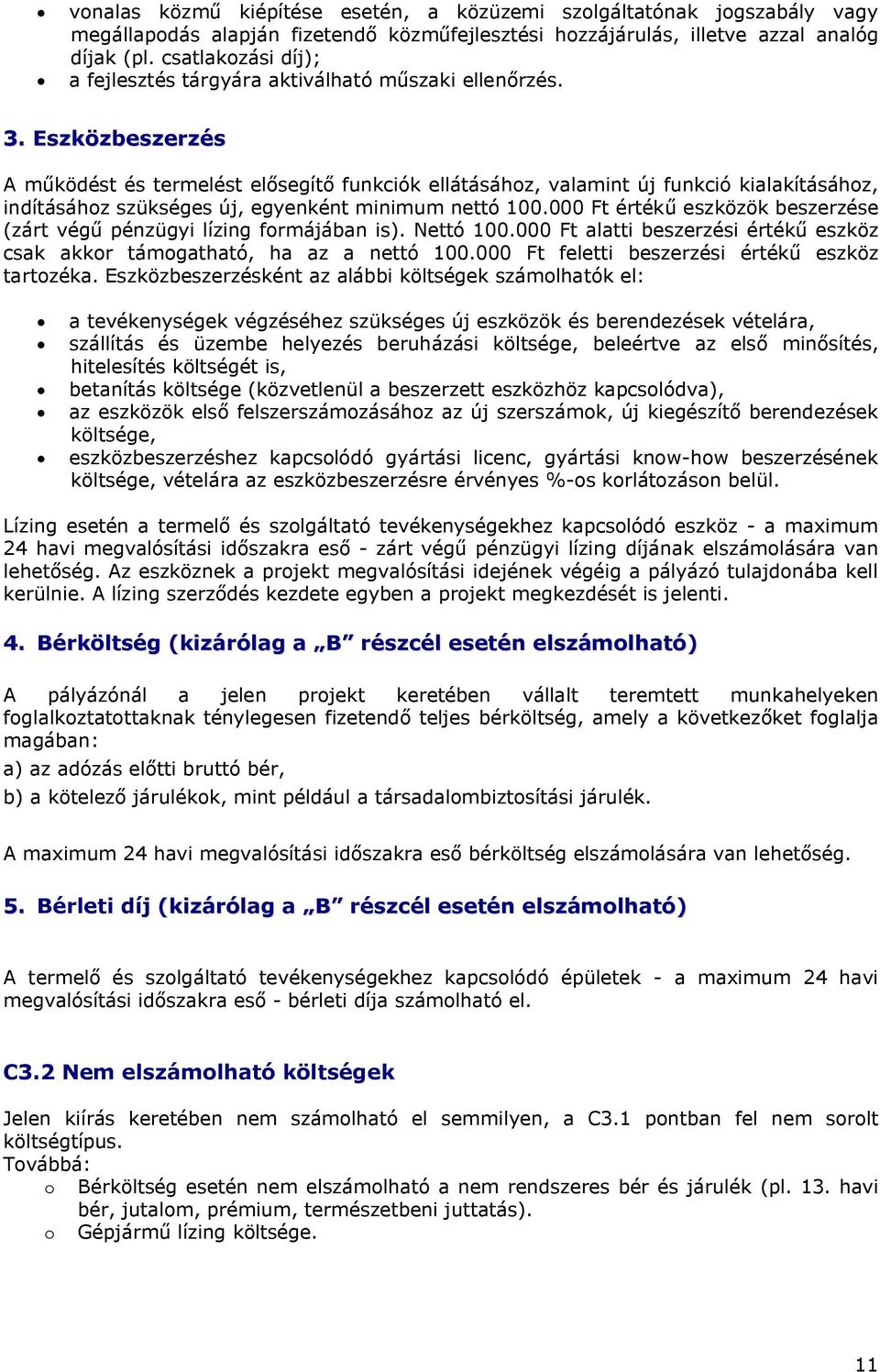 • vonalas közmű kiépítése esetén, a közüzemi szolgáltatónak jogszabály vagy megállapodás alapján fizetendő közműfejlesztési hozzájárulás, illetve azzal analóg díjak (pl. csatlakozási díj);
• a fejlesztés tárgyára aktiválható műszaki ellenőrzés.

3. Eszközbeszerzés

A működést és termelést elősegítő funkciók ellátásához, valamint új funkció kialakításához, indításához szükséges új, egyenként minimum nettó 100.000 Ft értékű eszközök beszerzése (zárt végű pénzügyi lízing formájában is). Nettó 100.000 Ft alatti beszerzési értékű eszköz csak akkor támogatható, ha az a nettó 100.000 Ft feletti beszerzési értékű eszköz tartozéka. Eszközbeszerzésként az alábbi költségek számolhatók el:

• a tevékenységek végzéséhez szükséges új eszközök és berendezések vételára,
• szállítás és üzembe helyezés beruházási költsége, beleértve az első minősítés, hitelesítés költségét is,
• betanítás költsége (közvetlenül a beszerzett eszközhöz kapcsolódva),
• az eszközök első felszerszámozásához az új szerszámok, új kiegészítő berendezések költsége,
• eszközbeszerzéshez kapcsolódó gyártási licenc, gyártási know-how beszerzésének költsége, vételára az eszközbeszerzésre érvényes %-os korlátozáson belül.

Lízing esetén a termelő és szolgáltató tevékenységekhez kapcsolódó eszköz - a maximum 24 havi megvalósítási időszakra eső - zárt végű pénzügyi lízing díjának elszámolására van lehetőség. Az eszköznek a projekt megvalósítási idejének végéig a pályázó tulajdonába kell kerülnie. A lízing szerződés kezdete egyben a projekt megkezdését is jelenti.

4. Bérköltség (kizárólag a „B” részcél esetén elszámolható)

A pályázónál a jelen projekt keretében vállalt teremtett munkahelyeken foglalkoztatottaknak ténylegesen fizetendő teljes bérköltség, amely a következőket foglalja magában:
a) az adózás előtti bruttó bér,
b) a kötelező járulékok, mint például a társadalombiztosítási járulék.

A maximum 24 havi megvalósítási időszakra eső bérköltség elszámolására van lehetőség.

5. Bérleti díj (kizárólag a „B” részcél esetén elszámolható)

A termelő és szolgáltató tevékenységekhez kapcsolódó épületek - a maximum 24 havi megvalósítási időszakra eső - bérleti díja számolható el.

C3.2 Nem elszámolható költségek

Jelen kiírás keretében nem számolható el semmilyen, a C3.1 pontban fel nem sorolt költségtípus.
Továbbá:
o Bérköltség esetén nem elszámolható a nem rendszeres bér és járulék (pl. 13. havi bér, jutalom, prémium, természetbeni juttatás).
o Gépjármű lízing költsége.

11